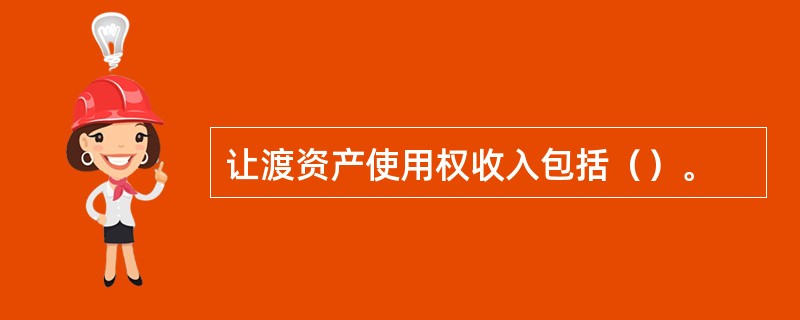 让渡资产使用权收入包括（）。